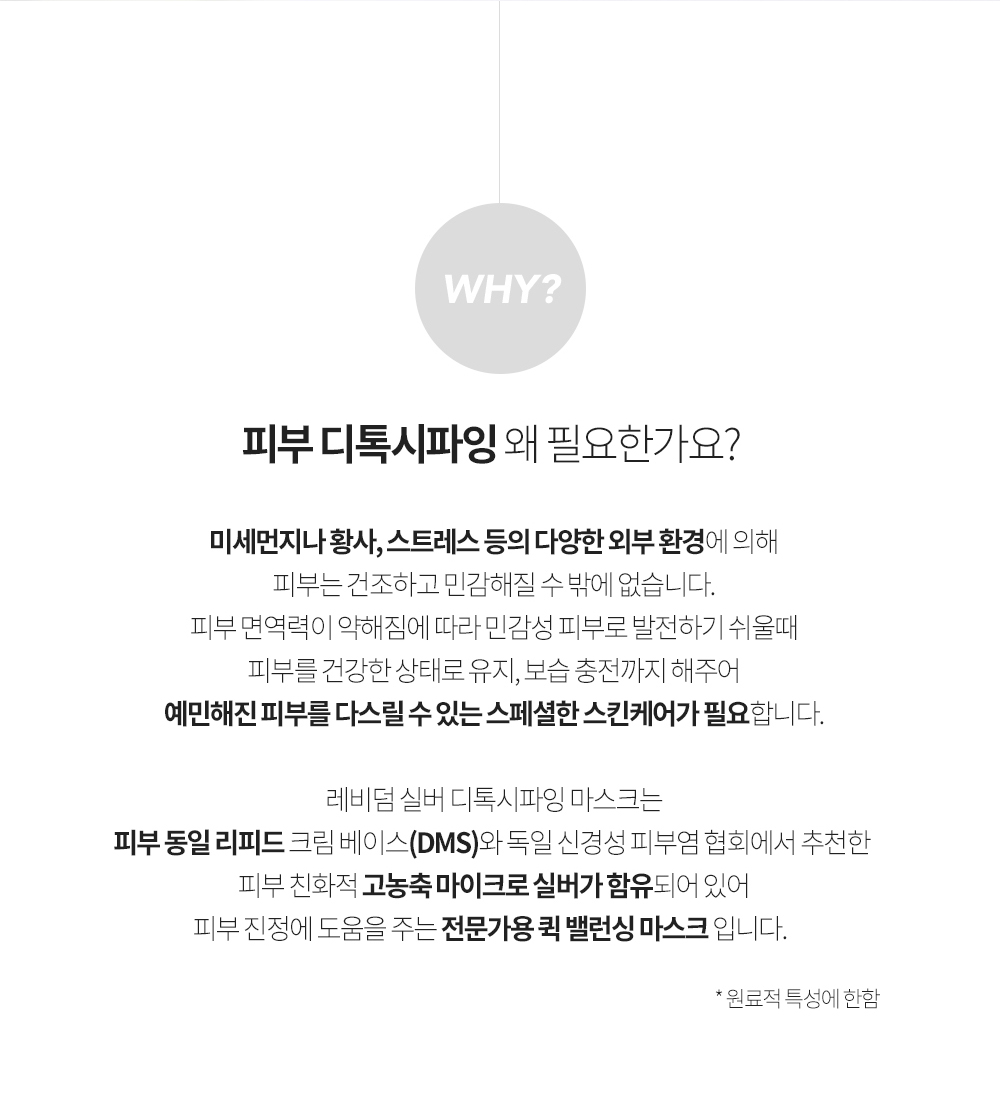 WHY?

피부 디톡시파잉 왜 필요한가요?

미세먼지나 황사, 스트레스 등의 다양한 외부 환경에 의해 피부는 건조하고 민감해질 수 밖에 없습니다. 피부 면역력이 약해짐에 따라 민감성 피부로 발전하기 쉬울때 피부를 건강한 상태로 유지, 보습 충전까지 해주어 예민해진 피부를 다스릴 수 있는 스페셜한 스킨케어가 필요합니다.

레비덤 실버 디톡시파잉 마스크는 피부 동일 리피드 크림 베이스(DMS)와 독일 신경성 피부염 협회에서 추천한 피부 친화적 고농축 마이크로 실버가 함유되어 있어 피부 진정에 도움을 주는 전문가용 퀵 밸런싱 마스크 입니다.

* 원료적 특성에 한함